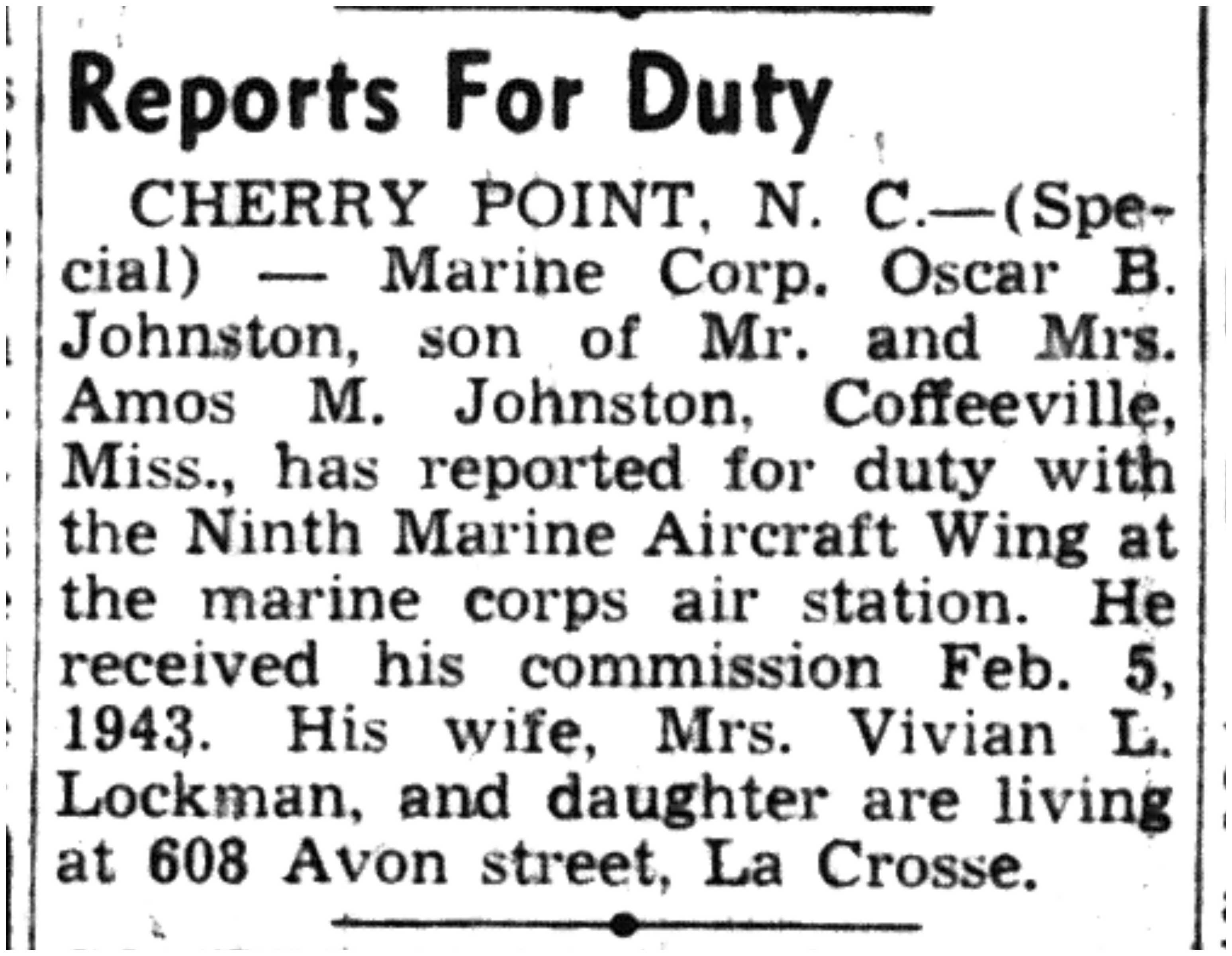 Reports For Duty

CHERRY POINT, N. C.—(Special) — Marine Corp. Oscar B. Johnston, son of Mr. and Mrs. Amos M. Johnston, Coffeeville, Miss., has reported for duty with the Ninth Marine Aircraft Wing at the marine corps air station. He received his commission Feb. 5, 1943. His wife, Mrs. Vivian L. Lockman, and daughter are living at 608 Avon street, La Crosse.